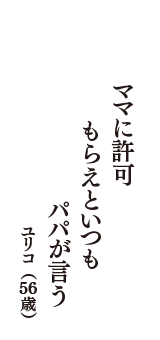 ママに許可
もらえといつも
パパが言う
ユリコ（56歳）